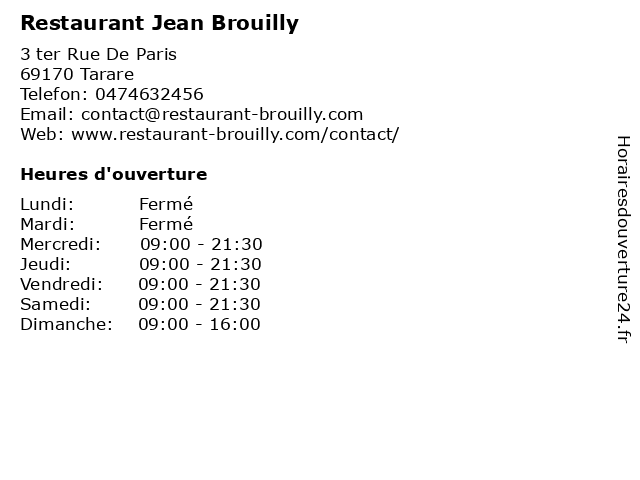 Restaurant Jean Brouilly

3 ter Rue De Paris
69170 Tarare
Telefon: 0474632456
Email: contact@restaurant-brouilly.com
Web: www.restaurant-brouilly.com/contact/

Heures d'ouverture

Lundi: Fermé
Mardi: Fermé
Mercredi: 09:00 - 21:30
Jeudi: 09:00 - 21:30
Vendredi: 09:00 - 21:30
Samedi: 09:00 - 21:30
Dimanche: 09:00 - 16:00

Horairesdouverture24.fr